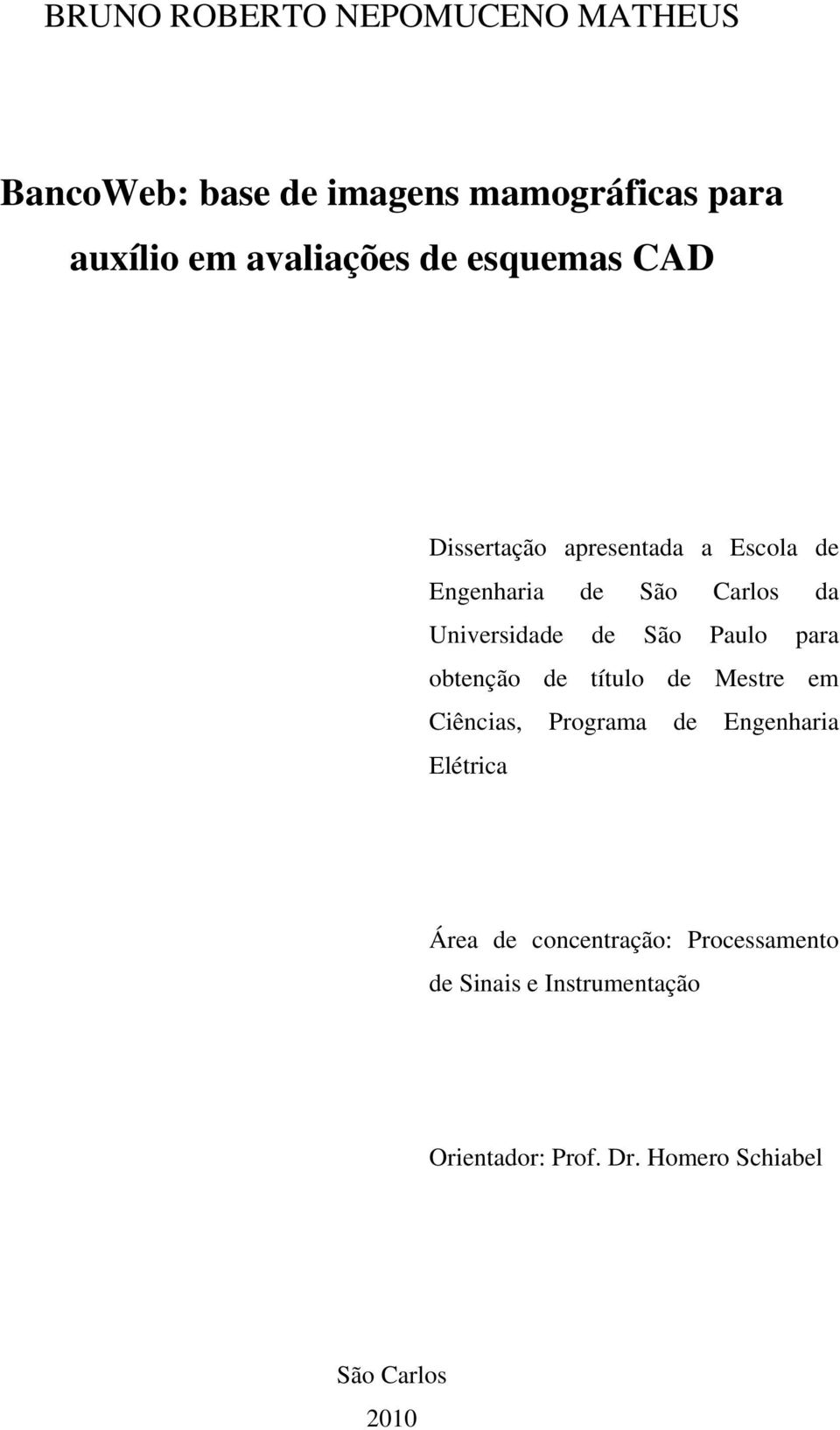 BRUNO ROBERTO NEPOMUCENO MATHEUS

BancoWeb: base de imagens mamográficas para auxílio em avaliações de esquemas CAD

Dissertação apresentada a Escola de Engenharia de São Carlos da Universidade de São Paulo para obtenção de título de Mestre em Ciências, Programa de Engenharia Elétrica

Área de concentração: Processamento de Sinais e Instrumentação

Orientador: Prof. Dr. Homero Schiabel

São Carlos
2010